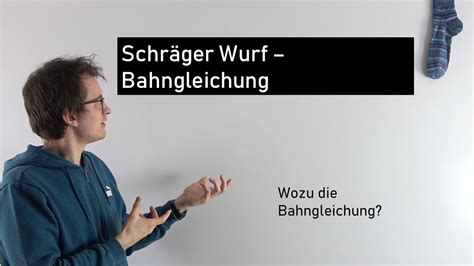 Schräger Wurf –
Bahngleichung

Wozu die
Bahngleichung?